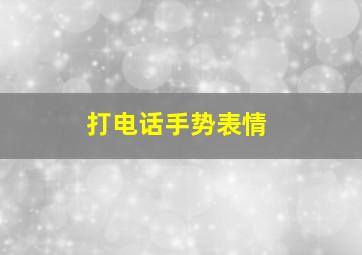 打电话手势表情